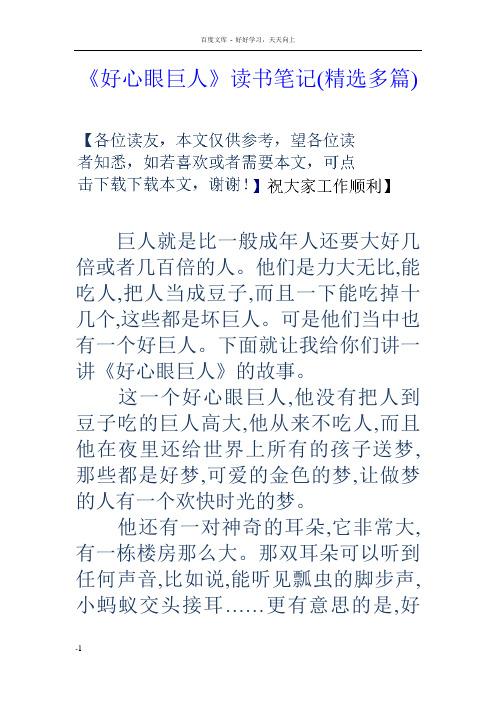 百度文库 - 好好学习，天天向上

《好心眼巨人》读书笔记(精选多篇)

【各位读友，本文仅供参考，望各位读者知悉，如若喜欢或者需要本文，可点击下载下载本文，谢谢！】祝大家工作顺利】

巨人就是比一般成年人还要大好几倍或者几百倍的人。他们是力大无比,能吃人,把人当成豆子,而且一下能吃掉十几个,这些都是坏巨人。可是他们当中也有一个好巨人。下面就让我给你们讲一讲《好心眼巨人》的故事。

这一个好心眼巨人,他没有把人到豆子吃的巨人高大,他从来不吃人,而且他在夜里还给世界上所有的孩子送梦,那些都是好梦,可爱的金色的梦,让做梦的人有一个欢快时光的梦。

他还有一对神奇的耳朵,它非常大,有一栋楼房那么大。那双耳朵可以听到任何声音,比如说,能听见瓢虫的脚步声,小蚂蚁交头接耳……更有意思的是,好

-1